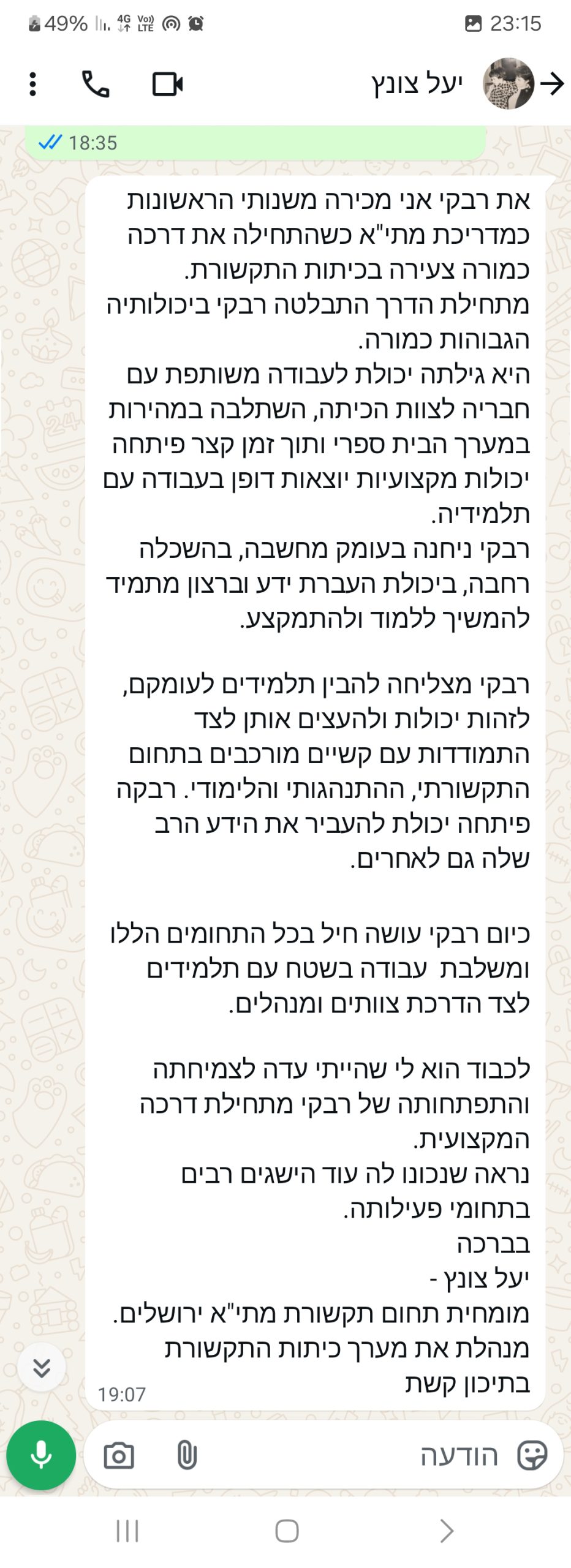 49% 4G VoLTE 23:15

יעל צונץ

18:35

את רבקי אני מכירה משנותי הראשונות כמדריכת מתי"א כשהתחילה את דרכה כמורה צעירה בכיתות התקשורת.
מתחילת הדרך התבלטה רבקי ביכולותיה הגבוהות כמורה.
היא גילתה יכולת לעבודה משותפת עם חבריה לצוות הכיתה, השתלבה במהירות במערך הבית ספרי ותוך זמן קצר פיתחה יכולות מקצועיות יוצאות דופן בעבודה עם תלמידיה.
רבקי ניחנה בעומק מחשבה, בהשכלה רחבה, ביכולת העברת ידע וברצון מתמיד להמשיך ללמוד ולהתמקצע.

רבקי מצליחה להבין תלמידים לעומקם, לזהות יכולות ולהעצים אותן לצד התמודדות עם קשיים מורכבים בתחום התקשורתי, ההתנהגותי והלימודי. רבקה פיתחה יכולת להעביר את הידע הרב שלה גם לאחרים.

כיום רבקי עושה חיל בכל התחומים הללו ומשלבת עבודה בשטח עם תלמידים לצד הדרכת צוותים ומנהלים.

לכבוד הוא לי שהייתי עדה לצמיחתה והתפתחותה של רבקי מתחילת דרכה המקצועית.
נראה שנכונו לה עוד הישגים רבים בתחומי פעילותה.
בברכה
יעל צונץ -
מומחית תחום תקשורת מתי"א ירושלים.
מנהלת את מערך כיתות התקשורת בתיכון קשת

19:07

הודעה